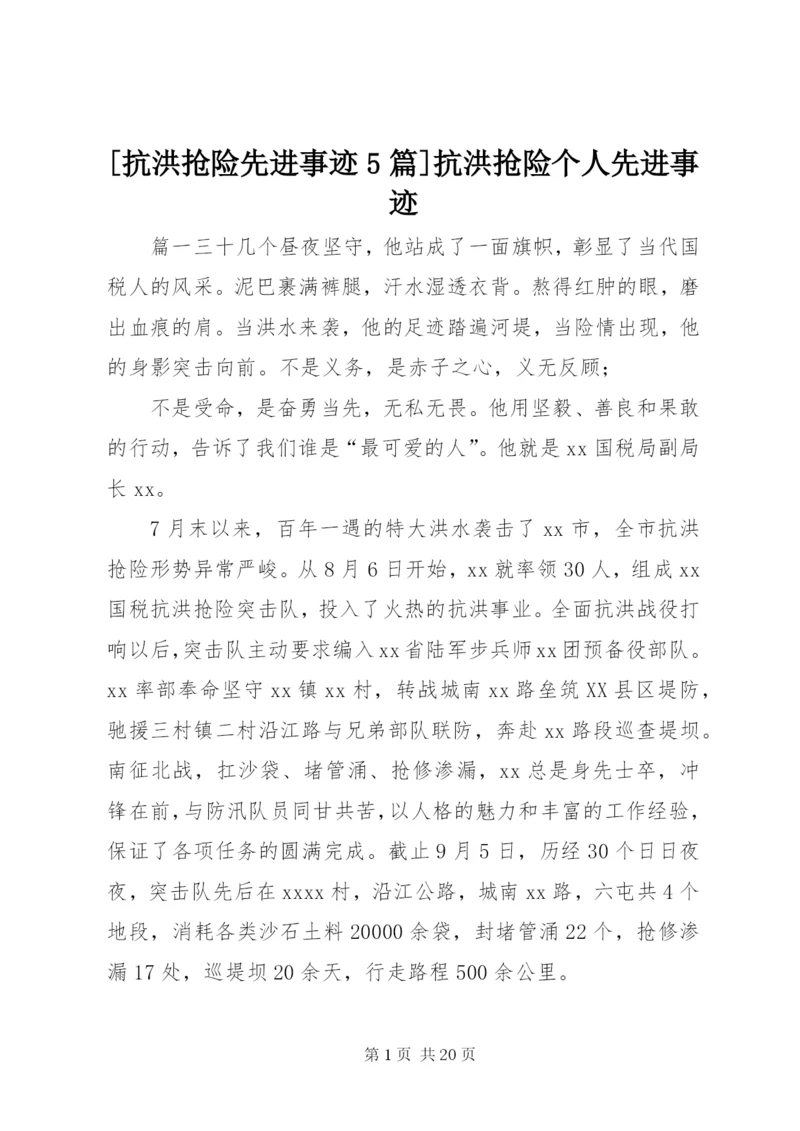 [抗洪抢险先进事迹5篇]抗洪抢险个人先进事迹

篇一三十几个昼夜坚守，他站成了一面旗帜，彰显了当代国税人的风采。泥巴裹满裤腿，汗水湿透衣背。熬得红肿的眼，磨出血痕的肩。当洪水来袭，他的足迹踏遍河堤，当险情出现，他的身影突击向前。不是义务，是赤子之心，义无反顾；

不是受命，是奋勇当先，无私无畏。他用坚毅、善良和果敢的行动，告诉了我们谁是“最可爱的人”。他就是xx国税局副局长xx。

7月末以来，百年一遇的特大洪水袭击了xx市，全市抗洪抢险形势异常严峻。从8月6日开始，xx就率领30人，组成xx国税抗洪抢险突击队，投入了火热的抗洪事业。全面抗洪战役打响以后,突击队主动要求编入xx省陆军步兵师xx团预备役部队。xx率部奉命坚守xx镇xx村，转战城南xx路垒筑XX县区堤防，驰援三村镇二村沿江路与兄弟部队联防，奔赴xx路段巡查堤坝。南征北战，扛沙袋、堵管涌、抢修渗漏，xx总是身先士卒，冲锋在前,与防汛队员同甘共苦,以人格的魅力和丰富的工作经验，保证了各项任务的圆满完成。截止9月5日，历经30个日日夜夜，突击队先后在xxxx村，沿江公路，城南xx路，六屯共4个地段，消耗各类沙石土料20000余袋，封堵管涌22个，抢修渗漏17处，巡堤坝20余天，行走路程500余公里。

第1页 共20页